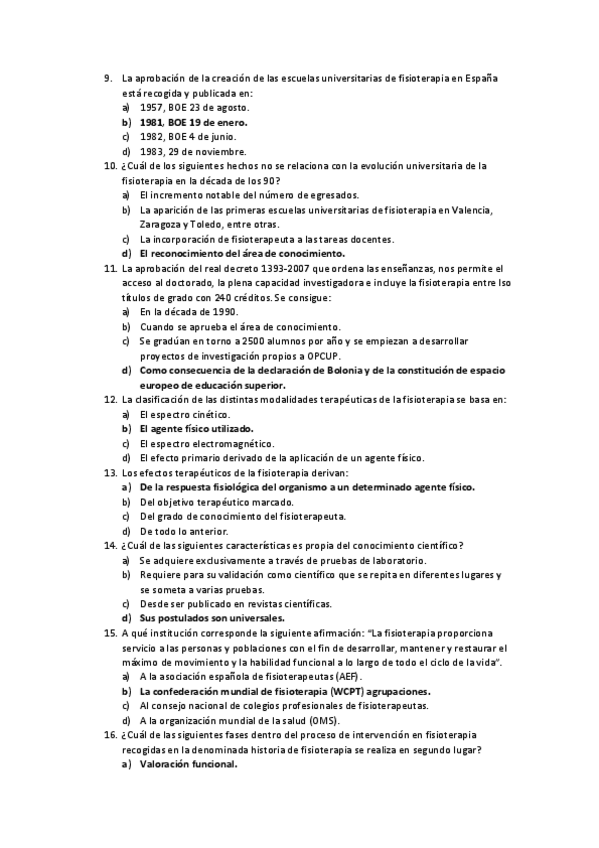 9. La aprobación de la creación de las escuelas universitarias de fisioterapia en España está recogida y publicada en:
a) 1957, BOE 23 de agosto.
b) 1981, BOE 19 de enero.
c) 1982, BOE 4 de junio.
d) 1983, 29 de noviembre.
10. ¿Cuál de los siguientes hechos no se relaciona con la evolución universitaria de la fisioterapia en la década de los 90?
a) El incremento notable del número de egresados.
b) La aparición de las primeras escuelas universitarias de fisioterapia en Valencia, Zaragoza y Toledo, entre otras.
c) La incorporación de fisioterapeuta a las tareas docentes.
d) El reconocimiento del área de conocimiento.
11. La aprobación del real decreto 1393-2007 que ordena las enseñanzas, nos permite el acceso al doctorado, la plena capacidad investigadora e incluye la fisioterapia entre lso títulos de grado con 240 créditos. Se consigue:
a) En la década de 1990.
b) Cuando se aprueba el área de conocimiento.
c) Se gradúan en torno a 2500 alumnos por año y se empiezan a desarrollar proyectos de investigación propios a OPCUP.
d) Como consecuencia de la declaración de Bolonia y de la constitución de espacio europeo de educación superior.
12. La clasificación de las distintas modalidades terapéuticas de la fisioterapia se basa en:
a) El espectro cinético.
b) El agente físico utilizado.
c) El espectro electromagnético.
d) El efecto primario derivado de la aplicación de un agente físico.
13. Los efectos terapéuticos de la fisioterapia derivan:
a) De la respuesta fisiológica del organismo a un determinado agente físico.
b) Del objetivo terapéutico marcado.
c) Del grado de conocimiento del fisioterapeuta.
d) De todo lo anterior.
14. ¿Cuál de las siguientes características es propia del conocimiento científico?
a) Se adquiere exclusivamente a través de pruebas de laboratorio.
b) Requiere para su validación como científico que se repita en diferentes lugares y se someta a varias pruebas.
c) Desde ser publicado en revistas científicas.
d) Sus postulados son universales.
15. A qué institución corresponde la siguiente afirmación: "La fisioterapia proporciona servicio a las personas y poblaciones con el fin de desarrollar, mantener y restaurar el máximo de movimiento y la habilidad funcional a lo largo de todo el ciclo de la vida".
a) A la asociación española de fisioterapeutas (AEF).
b) La confederación mundial de fisioterapia (WCPT) agrupaciones.
c) Al consejo nacional de colegios profesionales de fisioterapeutas.
d) A la organización mundial de la salud (OMS).
16. ¿Cuál de las siguientes fases dentro del proceso de intervención en fisioterapia recogidas en la denominada historia de fisioterapia se realiza en segundo lugar?
a) Valoración funcional.